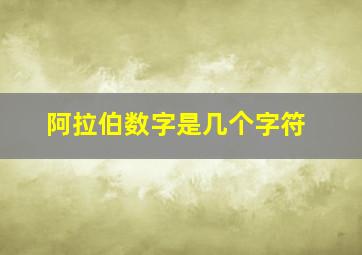 阿拉伯数字是几个字符